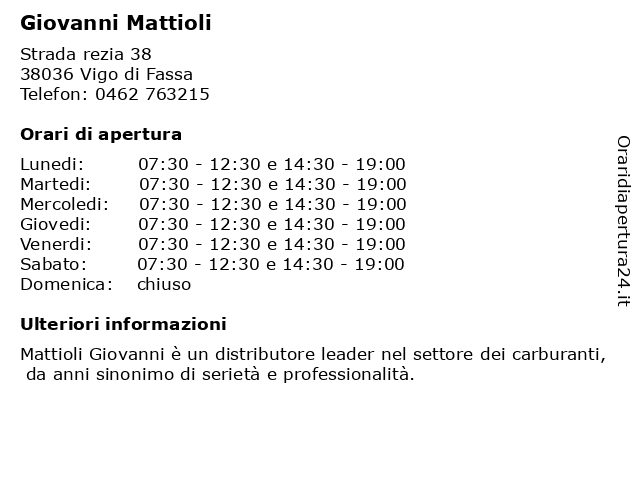 Giovanni Mattioli

Strada rezia 38
38036 Vigo di Fassa
Telefon: 0462 763215

Orari di apertura

| | |
|---|---|
| Lunedi: | 07:30 - 12:30 e 14:30 - 19:00 |
| Martedi: | 07:30 - 12:30 e 14:30 - 19:00 |
| Mercoledi: | 07:30 - 12:30 e 14:30 - 19:00 |
| Giovedi: | 07:30 - 12:30 e 14:30 - 19:00 |
| Venerdi: | 07:30 - 12:30 e 14:30 - 19:00 |
| Sabato: | 07:30 - 12:30 e 14:30 - 19:00 |
| Domenica: | chiuso |

Ulteriori informazioni

Mattioli Giovanni è un distributore leader nel settore dei carburanti, da anni sinonimo di serietà e professionalità.

Oraridiapertura24.it